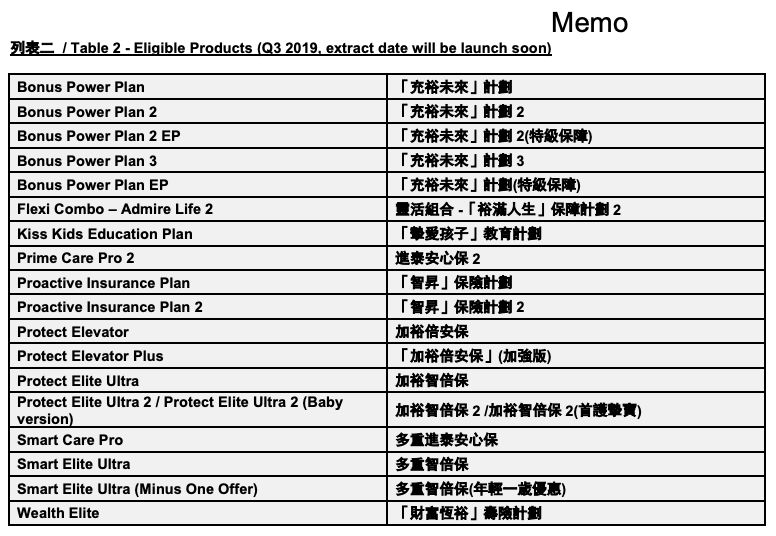 Memo

列表二 / Table 2 - Eligible Products (Q3 2019, extract date will be launch soon)

| Bonus Power Plan | 「充裕未來」計劃 |
|---|---|
| Bonus Power Plan 2 | 「充裕未來」計劃 2 |
| Bonus Power Plan 2 EP | 「充裕未來」計劃 2(特級保障) |
| Bonus Power Plan 3 | 「充裕未來」計劃 3 |
| Bonus Power Plan EP | 「充裕未來」計劃(特級保障) |
| Flexi Combo – Admire Life 2 | 靈活組合 -「裕滿人生」保障計劃 2 |
| Kiss Kids Education Plan | 「摯愛孩子」教育計劃 |
| Prime Care Pro 2 | 進泰安心保 2 |
| Proactive Insurance Plan | 「智昇」保險計劃 |
| Proactive Insurance Plan 2 | 「智昇」保險計劃 2 |
| Protect Elevator | 加裕倍安保 |
| Protect Elevator Plus | 「加裕倍安保」(加強版) |
| Protect Elite Ultra | 加裕智倍保 |
| Protect Elite Ultra 2 / Protect Elite Ultra 2 (Baby version) | 加裕智倍保 2 /加裕智倍保 2(首護摯寶) |
| Smart Care Pro | 多重進泰安心保 |
| Smart Elite Ultra | 多重智倍保 |
| Smart Elite Ultra (Minus One Offer) | 多重智倍保(年輕一歲優惠) |
| Wealth Elite | 「財富恆裕」壽險計劃 |